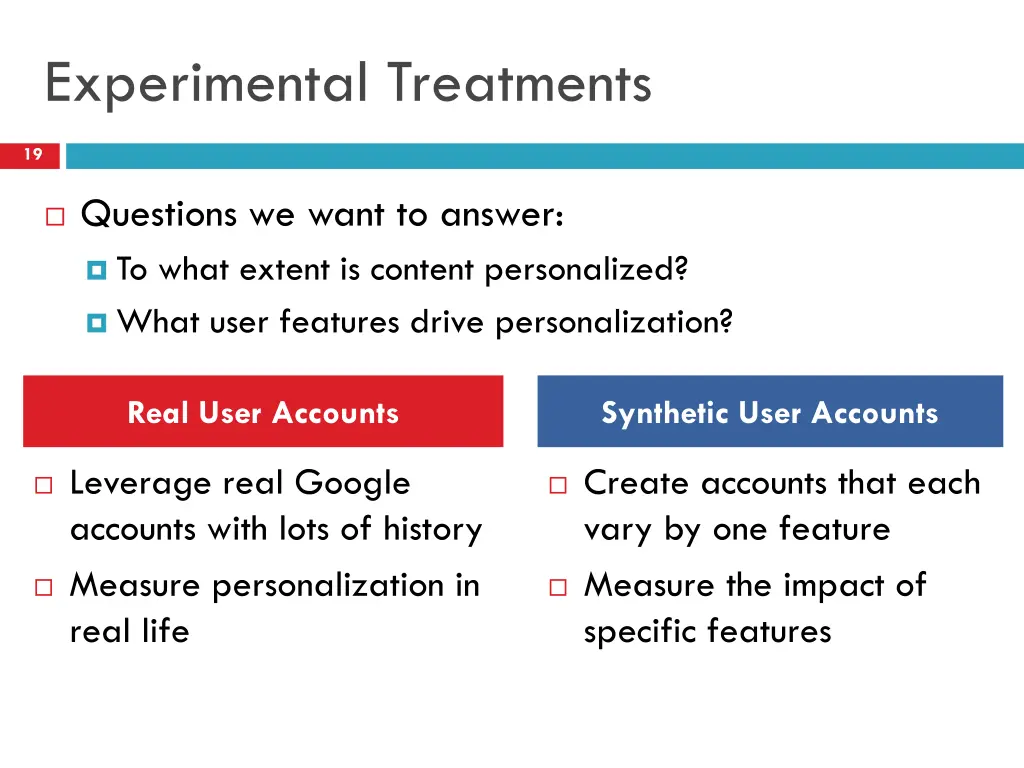 Experimental Treatments

19

Questions we want to answer:

To what extent is content personalized?

What user features drive personalization?

Real User Accounts

Leverage real Google accounts with lots of history

Measure personalization in real life

Synthetic User Accounts

Create accounts that each vary by one feature

Measure the impact of specific features